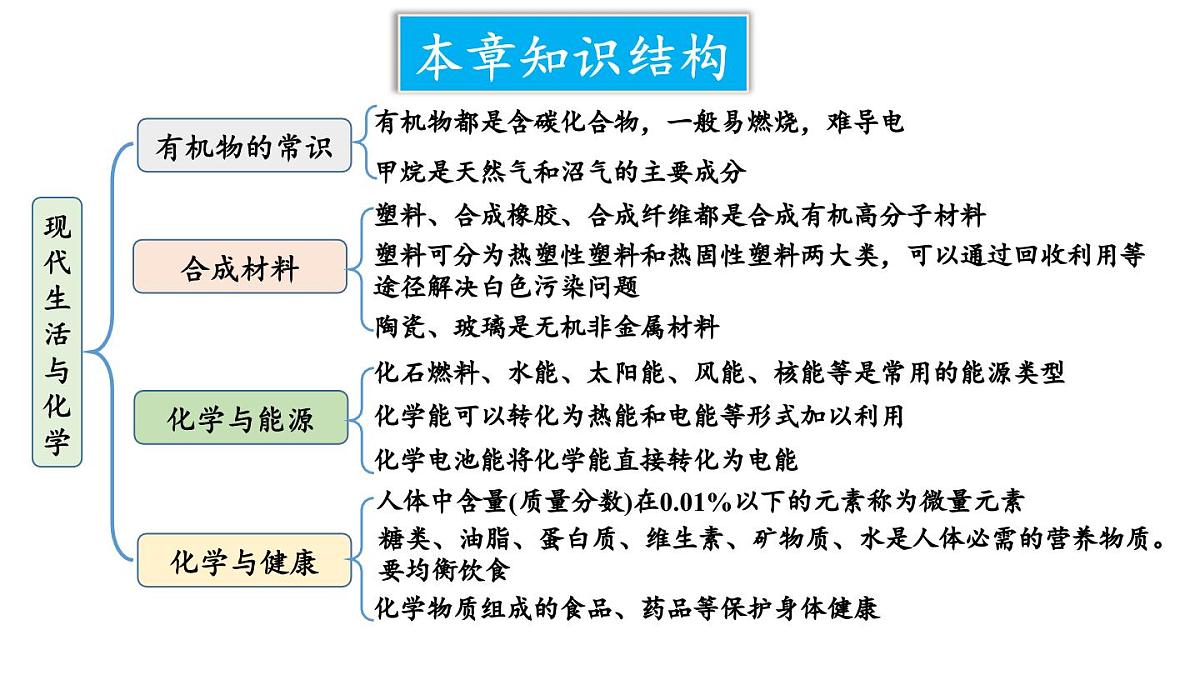 本章知识结构

现代生活与化学

有机物的常识

有机物都是含碳化合物，一般易燃烧，难导电

甲烷是天然气和沼气的主要成分

合成材料

塑料、合成橡胶、合成纤维都是合成有机高分子材料

塑料可分为热塑性塑料和热固性塑料两大类，可以通过回收利用等途径解决白色污染问题

陶瓷、玻璃是无机非金属材料

化学与能源

化石燃料、水能、太阳能、风能、核能等是常用的能源类型

化学能可以转化为热能和电能等形式加以利用

化学电池能将化学能直接转化为电能

化学与健康

人体中含量(质量分数)在0.01%以下的元素称为微量元素

糖类、油脂、蛋白质、维生素、矿物质、水是人体必需的营养物质。要均衡饮食

化学物质组成的食品、药品等保护身体健康